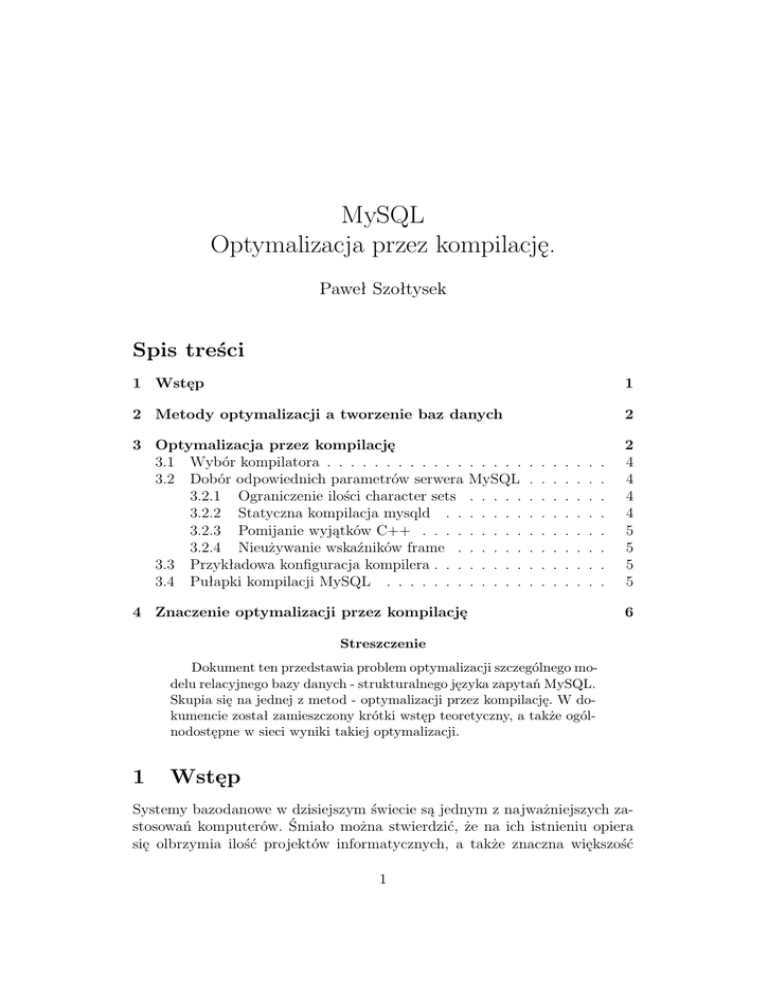 MySQL
Optymalizacja przez kompilację.

Paweł Szołtysek

Spis treści

1 Wstęp 1

2 Metody optymalizacji a tworzenie baz danych 2

3 Optymalizacja przez kompilację 2
3.1 Wybór kompilatora . . . . . . . . . . . . . . . . . . . . . . . . 4
3.2 Dobór odpowiednich parametrów serwera MySQL . . . . . . . 4
3.2.1 Ograniczenie ilości character sets . . . . . . . . . . . . 4
3.2.2 Statyczna kompilacja mysqld . . . . . . . . . . . . . . 4
3.2.3 Pomijanie wyjątków C++ . . . . . . . . . . . . . . . . 5
3.2.4 Nieużywanie wskaźników frame . . . . . . . . . . . . . 5
3.3 Przykładowa konfiguracja kompilera . . . . . . . . . . . . . . . 5
3.4 Pułapki kompilacji MySQL . . . . . . . . . . . . . . . . . . . 5

4 Znaczenie optymalizacji przez kompilację 6

Streszczenie

Dokument ten przedstawia problem optymalizacji szczególnego modelu relacyjnego bazy danych - strukturalnego języka zapytań MySQL. Skupia się na jednej z metod - optymalizacji przez kompilację. W dokumencie został zamieszczony krótki wstęp teoretyczny, a także ogólnodostępne w sieci wyniki takiej optymalizacji.

1 Wstęp

Systemy bazodanowe w dzisiejszym świecie są jednym z najważniejszych zastosowań komputerów. Śmiało można stwierdzić, że na ich istnieniu opiera się olbrzymia ilość projektów informatycznych, a także znaczna większość

1